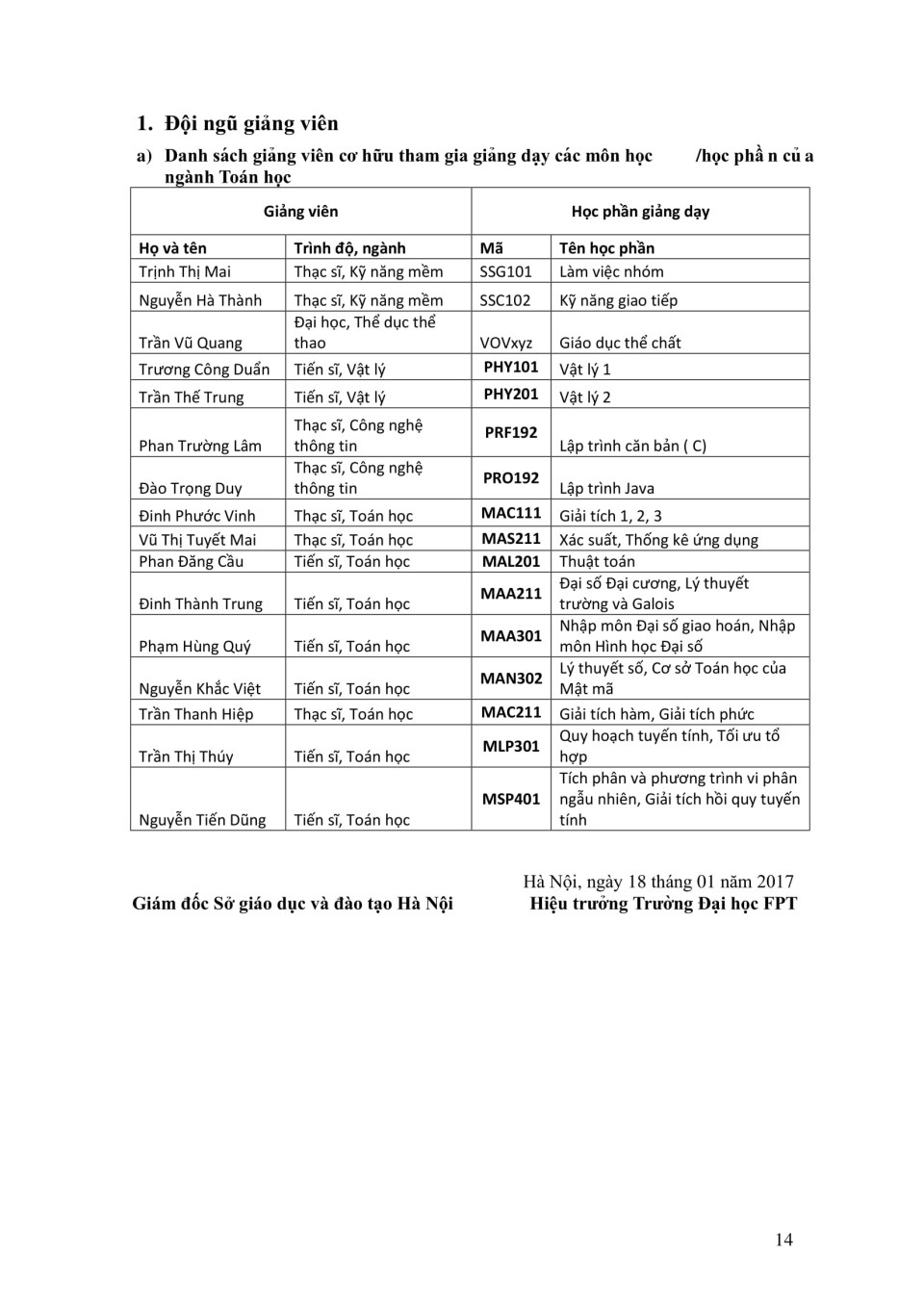 1. Đội ngũ giảng viên

a) Danh sách giảng viên cơ hữu tham gia giảng dạy các môn học /học phầ n củ a ngành Toán học

| Giảng viên | | Học phần giảng dạy | |
|---|---|---|---|
| Họ và tên | Trình độ, ngành | Mã | Tên học phần |
| Trịnh Thị Mai | Thạc sĩ, Kỹ năng mềm | SSG101 | Làm việc nhóm |
| Nguyễn Hà Thành | Thạc sĩ, Kỹ năng mềm | SSC102 | Kỹ năng giao tiếp |
| Trần Vũ Quang | Đại học, Thể dục thể thao | VOVxyz | Giáo dục thể chất |
| Trương Công Duẩn | Tiến sĩ, Vật lý | PHY101 | Vật lý 1 |
| Trần Thế Trung | Tiến sĩ, Vật lý | PHY201 | Vật lý 2 |
| Phan Trường Lâm | Thạc sĩ, Công nghệ thông tin | PRF192 | Lập trình căn bản ( C) |
| Đào Trọng Duy | Thạc sĩ, Công nghệ thông tin | PRO192 | Lập trình Java |
| Đinh Phước Vinh | Thạc sĩ, Toán học | MAC111 | Giải tích 1, 2, 3 |
| Vũ Thị Tuyết Mai | Thạc sĩ, Toán học | MAS211 | Xác suất, Thống kê ứng dụng |
| Phan Đăng Cầu | Tiến sĩ, Toán học | MAL201 | Thuật toán |
| Đinh Thành Trung | Tiến sĩ, Toán học | MAA211 | Đại số Đại cương, Lý thuyết trường và Galois |
| Phạm Hùng Quý | Tiến sĩ, Toán học | MAA301 | Nhập môn Đại số giao hoán, Nhập môn Hình học Đại số |
| Nguyễn Khắc Việt | Tiến sĩ, Toán học | MAN302 | Lý thuyết số, Cơ sở Toán học của Mật mã |
| Trần Thanh Hiệp | Thạc sĩ, Toán học | MAC211 | Giải tích hàm, Giải tích phức |
| Trần Thị Thúy | Tiến sĩ, Toán học | MLP301 | Quy hoạch tuyến tính, Tối ưu tổ hợp |
| Nguyễn Tiến Dũng | Tiến sĩ, Toán học | MSP401 | Tích phân và phương trình vi phân ngẫu nhiên, Giải tích hồi quy tuyến tính |

Hà Nội, ngày 18 tháng 01 năm 2017

Giám đốc Sở giáo dục và đào tạo Hà Nội

Hiệu trưởng Trường Đại học FPT

14